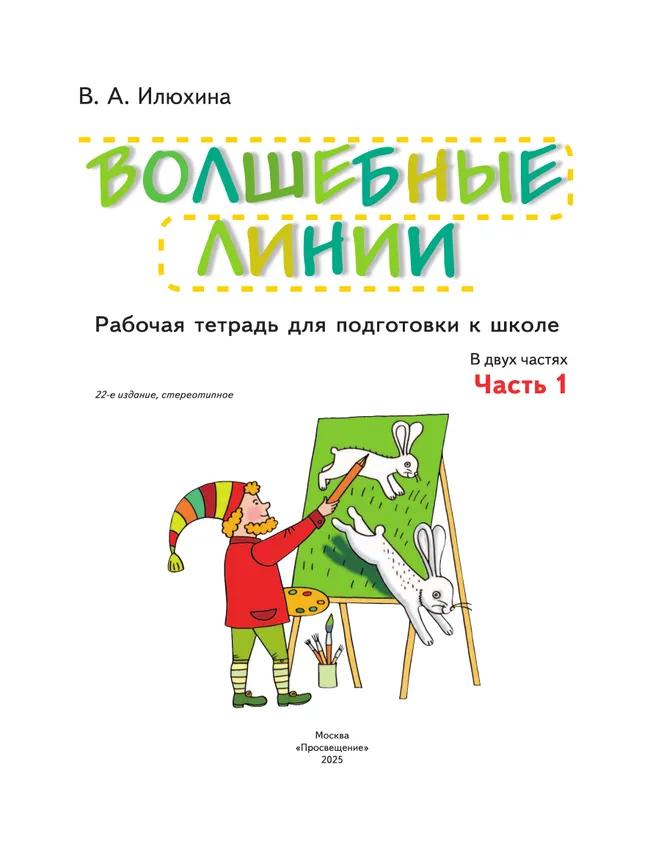 В. А. Илюхина

ВОЛШЕБНЫЕ ЛИНИИ

Рабочая тетрадь для подготовки к школе

В двух частях
Часть 1

22-е издание, стереотипное

Москва
«Просвещение»
2025